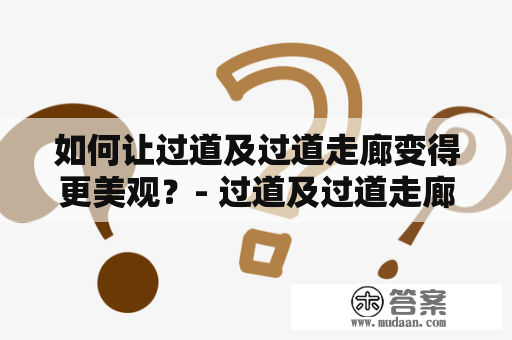 如何让过道及过道走廊变得更美观？ - 过道及过道走廊

木 答案
www.mudaan.com